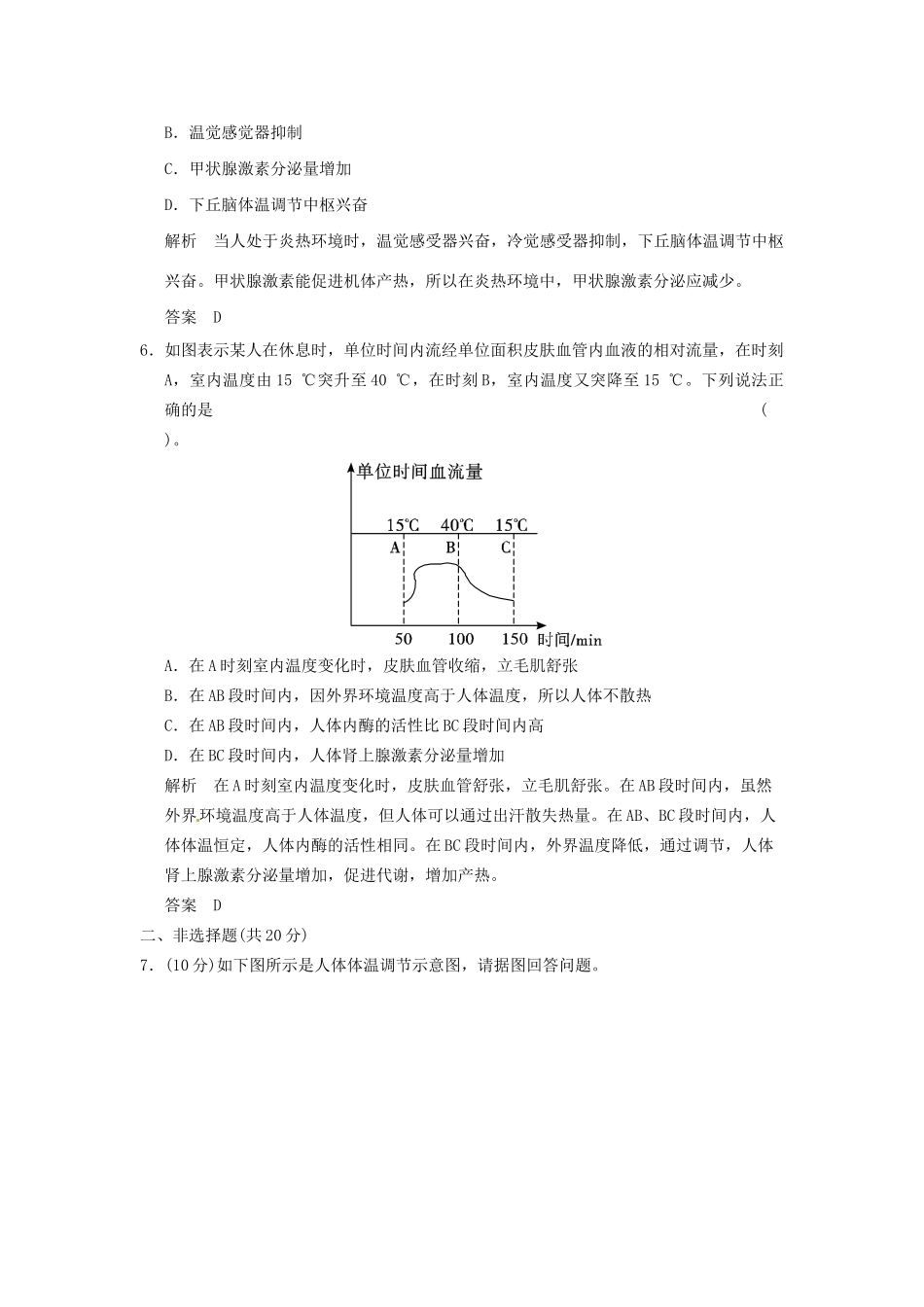 B．温觉感觉器抑制

C．甲状腺激素分泌量增加

D．下丘脑体温调节中枢兴奋

解析　当人处于炎热环境时，温觉感受器兴奋，冷觉感受器抑制，下丘脑体温调节中枢兴奋。甲状腺激素能促进机体产热，所以在炎热环境中，甲状腺激素分泌应减少。

答案　D

6．如图表示某人在休息时，单位时间内流经单位面积皮肤血管内血液的相对流量，在时刻A，室内温度由15 ℃突升至40 ℃，在时刻B，室内温度又突降至15 ℃。下列说法正确的是　　　　　　　　　　　　　　　　　　　　　　　　　　　　　　　　　　(　　)。

单位时间血流量

15℃　40℃　15℃

A　B　C

50　100　150　时间/min

A．在A时刻室内温度变化时，皮肤血管收缩，立毛肌舒张

B．在AB段时间内，因外界环境温度高于人体温度，所以人体不散热

C．在AB段时间内，人体内酶的活性比BC段时间内高

D．在BC段时间内，人体肾上腺激素分泌量增加

解析　在A时刻室内温度变化时，皮肤血管舒张，立毛肌舒张。在AB段时间内，虽然外界环境温度高于人体温度，但人体可以通过出汗散失热量。在AB、BC段时间内，人体体温恒定，人体内酶的活性相同。在BC段时间内，外界温度降低，通过调节，人体肾上腺激素分泌量增加，促进代谢，增加产热。

答案　D

二、非选择题(共20分)

7．(10分)如下图所示是人体体温调节示意图，请据图回答问题。